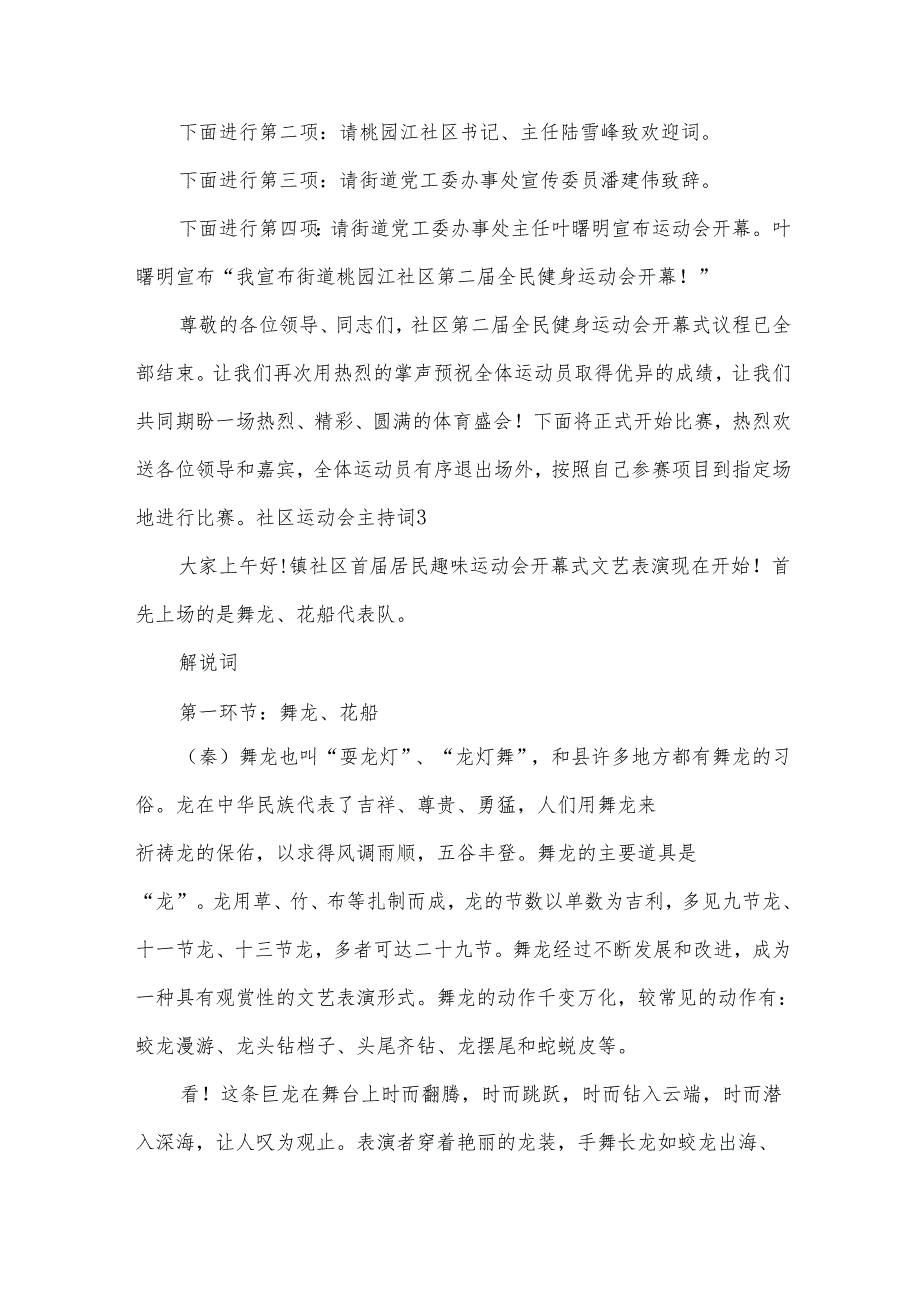 下面进行第二项：请桃园江社区书记、主任陆雪峰致欢迎词。

下面进行第三项：请街道党工委办事处宣传委员潘建伟致辞。

下面进行第四项：请街道党工委办事处主任叶曙明宣布运动会开幕。叶曙明宣布“我宣布街道桃园江社区第二届全民健身运动会开幕！”

尊敬的各位领导、同志们，社区第二届全民健身运动会开幕式议程已全部结束。让我们再次用热烈的掌声预祝全体运动员取得优异的成绩，让我们共同期盼一场热烈、精彩、圆满的体育盛会！下面将正式开始比赛，热烈欢送各位领导和嘉宾，全体运动员有序退出场外，按照自己参赛项目到指定场地进行比赛。社区运动会主持词3

大家上午好！镇社区首届居民趣味运动会开幕式文艺表演现在开始！首先上场的是舞龙、花船代表队。

解说词

第一环节：舞龙、花船

（秦）舞龙也叫“耍龙灯”、“龙灯舞”，和县许多地方都有舞龙的习俗。龙在中华民族代表了吉祥、尊贵、勇猛，人们用舞龙来祈祷龙的保佑，以求得风调雨顺，五谷丰登。舞龙的主要道具是“龙”。龙用草、竹、布等扎制而成，龙的节数以单数为吉利，多见九节龙、十一节龙、十三节龙，多者可达二十九节。舞龙经过不断发展和改进，成为一种具有观赏性的文艺表演形式。舞龙的动作千变万化，较常见的动作有：蛟龙漫游、龙头钻档子、头尾齐钻、龙摆尾和蛇蜕皮等。

看！这条巨龙在舞台上时而翻腾，时而跳跃，时而钻入云端，时而潜入深海，让人叹为观止。表演者穿着艳丽的龙装，手舞长龙如蛟龙出海、